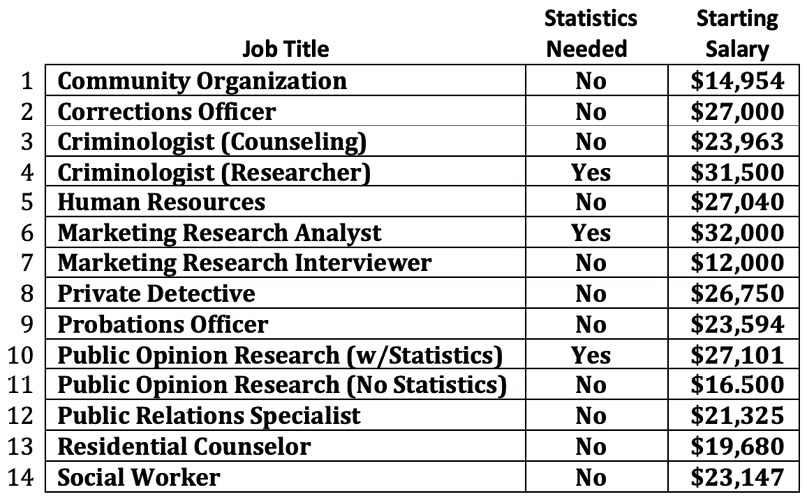 |  | Job Title | Statistics Needed | Starting Salary |
|---|---|---|---|
| 1 | Community Organization | No | \$14,954 |
| 2 | Corrections Officer | No | \$27,000 |
| 3 | Criminologist (Counseling) | No | \$23,963 |
| 4 | Criminologist (Researcher) | Yes | \$31,500 |
| 5 | Human Resources | No | \$27,040 |
| 6 | Marketing Research Analyst | Yes | \$32,000 |
| 7 | Marketing Research Interviewer | No | \$12,000 |
| 8 | Private Detective | No | \$26,750 |
| 9 | Probations Officer | No | \$23,594 |
| 10 | Public Opinion Research (w/Statistics) | Yes | \$27,101 |
| 11 | Public Opinion Research (No Statistics) | No | \$16.500 |
| 12 | Public Relations Specialist | No | \$21,325 |
| 13 | Residential Counselor | No | \$19,680 |
| 14 | Social Worker | No | \$23,147 |